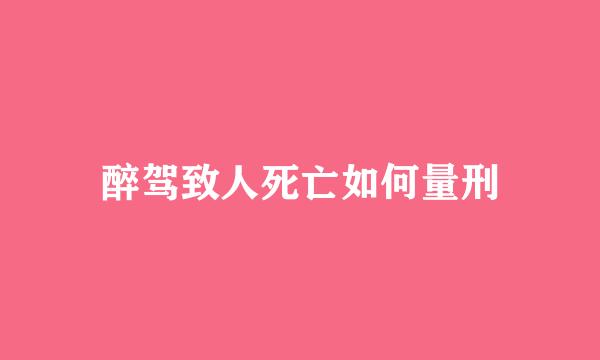 醉驾致人死亡如何量刑